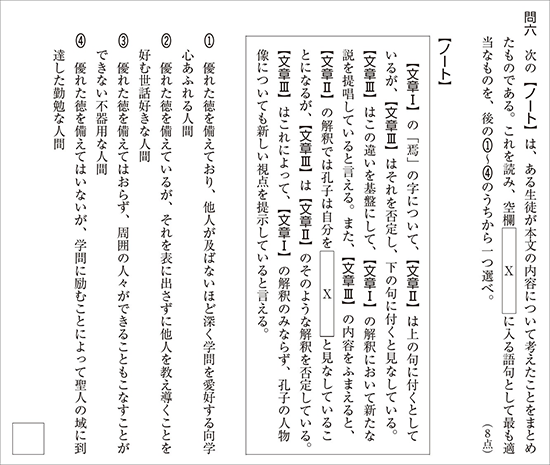 問六　次の【ノート】は、ある生徒が本文の内容について考えたことをまとめたものである。これを読み、空欄 X に入る語句として最も適当なものを、後の①～④のうちから一つ選べ。（8点）

【ノート】

【文章Ⅰ】の「焉」の字について、【文章Ⅱ】は上の句に付くとしているが、【文章Ⅲ】はそれを否定し、下の句に付くと見なしている。【文章Ⅲ】はこの違いを基盤にして、【文章Ⅰ】の解釈において新たな説を提唱していると言える。また、【文章Ⅲ】の内容をふまえると、【文章Ⅱ】の解釈では孔子は自分を X と見なしていることになるが、【文章Ⅲ】は【文章Ⅱ】のそのような解釈を否定している。【文章Ⅲ】はこれによって、【文章Ⅰ】の解釈のみならず、孔子の人物像についても新しい視点を提示していると言える。

① 優れた徳を備えており、他人が及ばないほど深く学問を愛好する向学心あふれる人間
② 優れた徳を備えているが、それを表に出さずに他人を教え導くことを好む世話好きな人間
③ 優れた徳を備えてはおらず、周囲の人々ができることもこなすことができない不器用な人間
④ 優れた徳を備えてはいないが、学問に励むことによって聖人の域に到達した勤勉な人間